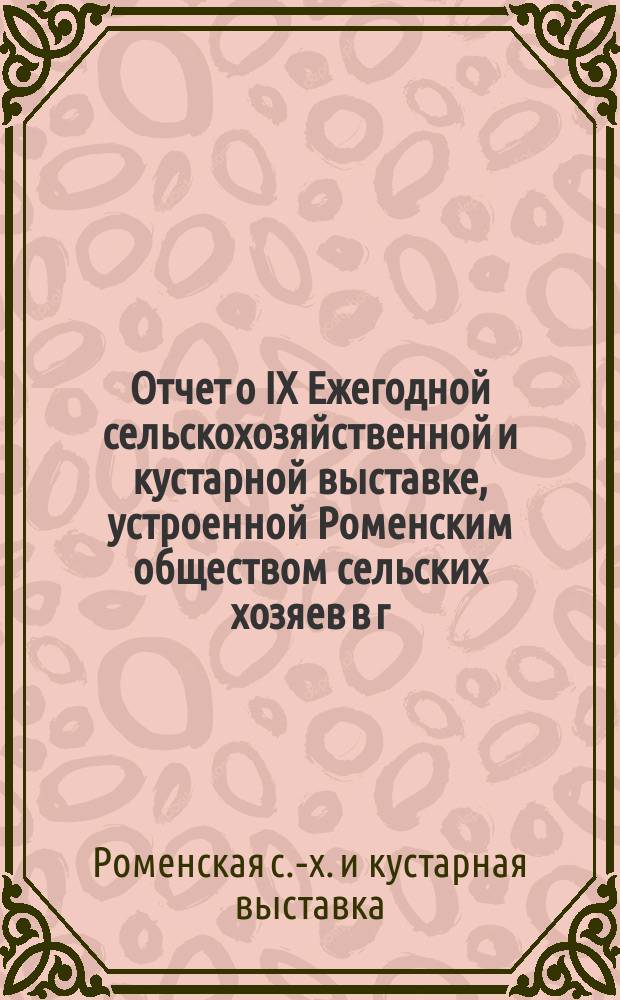 Отчет о IX Ежегодной сельскохозяйственной и кустарной выставке, устроенной Роменским обществом сельских хозяев в г

Роменская с.-х. и кустарная выставка